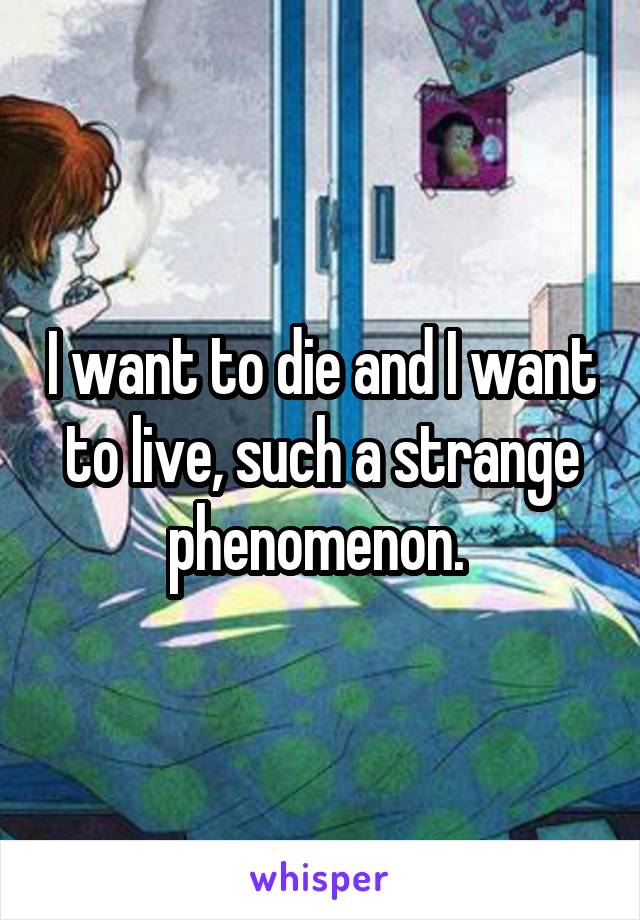 I want to die and I want to live, such a strange phenomenon.

whisper